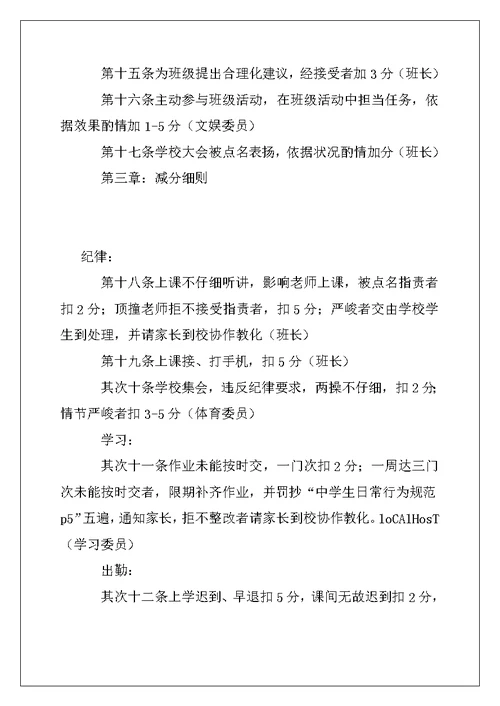 第十五条为班级提出合理化建议，经接受者加 3 分（班长）

第十六条主动参与班级活动，在班级活动中担当任务，依据效果酌情加 1-5 分（文娱委员）

第十七条学校大会被点名表扬，依据状况酌情加分（班长）

第三章：减分细则

纪律：

第十八条上课不仔细听讲，影响老师上课，被点名指责者扣 2 分；顶撞老师拒不接受指责者，扣 5 分；严峻者交由学校学生到处理，并请家长到校协作教化（班长）

第十九条上课接、打手机，扣 5 分（班长）

其次十条学校集会，违反纪律要求，两操不仔细，扣 2 分；情节严峻者扣 3-5 分（体育委员）

学习：

其次十一条作业未能按时交，一门次扣 2 分；一周达三门次未能按时交者，限期补齐作业，并罚抄“中学生日常行为规范 p5”五遍，通知家长，拒不整改者请家长到校协作教化。loCAlHosT（学习委员）

出勤：

其次十二条上学迟到、早退扣 5 分，课间无故迟到扣 2 分，